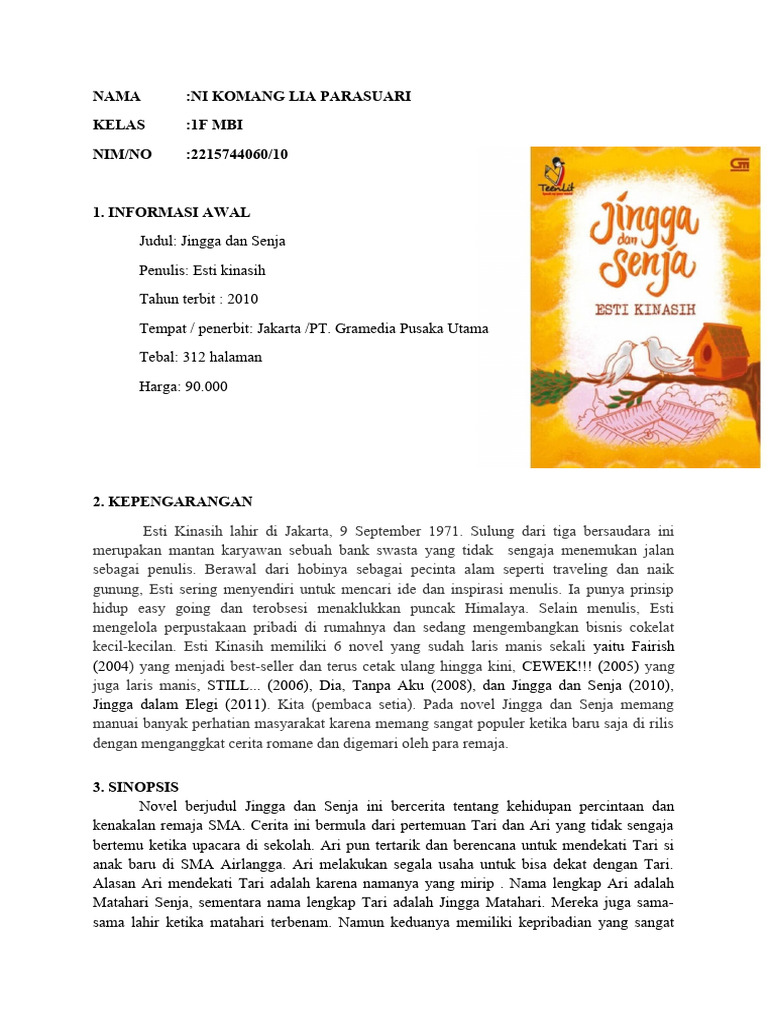 NAMA :NI KOMANG LIA PARASUARI

KELAS :1F MBI

NIM/NO :2215744060/10

1. INFORMASI AWAL

Judul: Jingga dan Senja

Penulis: Esti kinasih

Tahun terbit : 2010

Tempat / penerbit: Jakarta /PT. Gramedia Pusaka Utama

Tebal: 312 halaman

Harga: 90.000

TeenLit

Jingga dan Senja

ESTI KINASIH

2. KEPENGARANGAN

Esti Kinasih lahir di Jakarta, 9 September 1971. Sulung dari tiga bersaudara ini merupakan mantan karyawan sebuah bank swasta yang tidak sengaja menemukan jalan sebagai penulis. Berawal dari hobinya sebagai pecinta alam seperti traveling dan naik gunung, Esti sering menyendiri untuk mencari ide dan inspirasi menulis. Ia punya prinsip hidup easy going dan terobsesi menaklukkan puncak Himalaya. Selain menulis, Esti mengelola perpustakaan pribadi di rumahnya dan sedang mengembangkan bisnis cokelat kecil-kecilan. Esti Kinasih memiliki 6 novel yang sudah laris manis sekali yaitu Fairish (2004) yang menjadi best-seller dan terus cetak ulang hingga kini, CEWEK!!! (2005) yang juga laris manis, STILL... (2006), Dia, Tanpa Aku (2008), dan Jingga dan Senja (2010), Jingga dalam Elegi (2011). Kita (pembaca setia). Pada novel Jingga dan Senja memang manuai banyak perhatian masyarakat karena memang sangat populer ketika baru saja di rilis dengan menganggkat cerita romane dan digemari oleh para remaja.

3. SINOPSIS

Novel berjudul Jingga dan Senja ini bercerita tentang kehidupan percintaan dan kenakalan remaja SMA. Cerita ini bermula dari pertemuan Tari dan Ari yang tidak sengaja bertemu ketika upacara di sekolah. Ari pun tertarik dan berencana untuk mendekati Tari si anak baru di SMA Airlangga. Ari melakukan segala usaha untuk bisa dekat dengan Tari. Alasan Ari mendekati Tari adalah karena namanya yang mirip . Nama lengkap Ari adalah Matahari Senja, sementara nama lengkap Tari adalah Jingga Matahari. Mereka juga sama-sama lahir ketika matahari terbenam. Namun keduanya memiliki kepribadian yang sangat